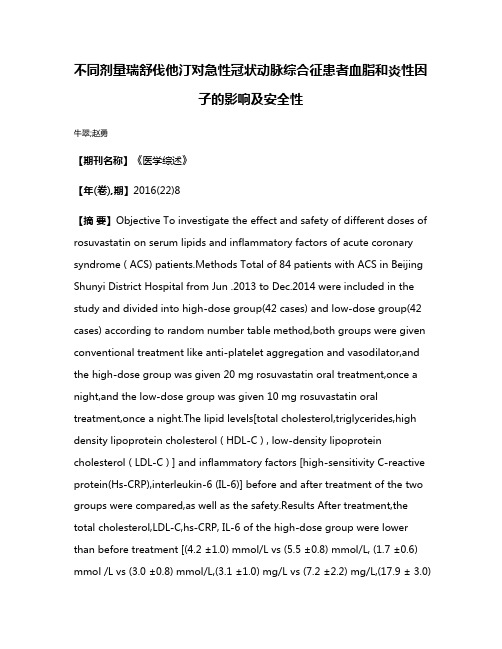 不同剂量瑞舒伐他汀对急性冠状动脉综合征患者血脂和炎性因子的影响及安全性

牛翠;赵勇

【期刊名称】《医学综述》

【年(卷),期】2016(22)8

【摘 要】Objective To investigate the effect and safety of different doses of rosuvastatin on serum lipids and inflammatory factors of acute coronary syndrome ( ACS) patients.Methods Total of 84 patients with ACS in Beijing Shunyi District Hospital from Jun .2013 to Dec.2014 were included in the study and divided into high-dose group(42 cases) and low-dose group(42 cases) according to random number table method,both groups were given conventional treatment like anti-platelet aggregation and vasodilator,and the high-dose group was given 20 mg rosuvastatin oral treatment,once a night,and the low-dose group was given 10 mg rosuvastatin oral treatment,once a night.The lipid levels[total cholesterol,triglycerides,high density lipoprotein cholesterol ( HDL-C ) , low-density lipoprotein cholesterol ( LDL-C ) ] and inflammatory factors [high-sensitivity C-reactive protein(Hs-CRP),interleukin-6 (IL-6)] before and after treatment of the two groups were compared,as well as the safety.Results After treatment,the total cholesterol,LDL-C,hs-CRP, IL-6 of the high-dose group were lower than before treatment [(4.2 ±1.0) mmol/L vs (5.5 ±0.8) mmol/L, (1.7 ±0.6) mmol /L vs (3.0 ±0.8) mmol/L,(3.1 ±1.0) mg/L vs (7.2 ±2.2) mg/L,(17.9 ± 3.0)